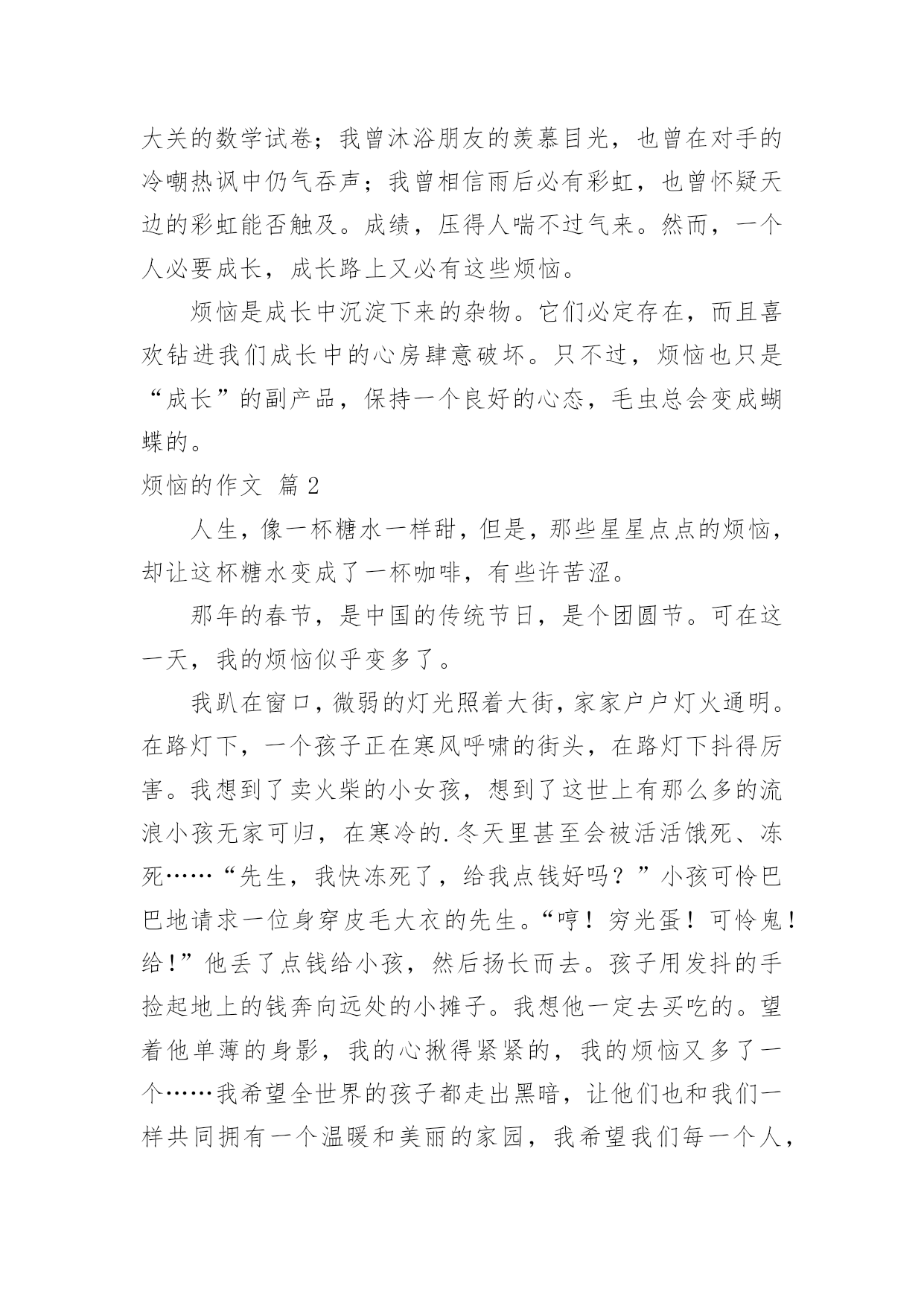 大关的数学试卷；我曾沐浴朋友的羡慕目光，也曾在对手的冷嘲热讽中仍气吞声；我曾相信雨后必有彩虹，也曾怀疑天边的彩虹能否触及。成绩，压得人喘不过气来。然而，一个人必要成长，成长路上又必有这些烦恼。

烦恼是成长中沉淀下来的杂物。它们必定存在，而且喜欢钻进我们成长中的心房肆意破坏。只不过，烦恼也只是“成长”的副产品，保持一个良好的心态，毛虫总会变成蝴蝶的。

烦恼的作文 篇2

人生，像一杯糖水一样甜，但是，那些星星点点的烦恼，却让这杯糖水变成了一杯咖啡，有些许苦涩。

那年的春节，是中国的传统节日，是个团圆节。可在这一天，我的烦恼似乎变多了。

我趴在窗口，微弱的灯光照着大街，家家户户灯火通明。在路灯下，一个孩子正在寒风呼啸的街头，在路灯下抖得厉害。我想到了卖火柴的小女孩，想到了这世上有那么多的流浪小孩无家可归，在寒冷的.冬天里甚至会被活活饿死、冻死……“先生，我快冻死了，给我点钱好吗？”小孩可怜巴巴地请求一位身穿皮毛大衣的先生。“哼！穷光蛋！可怜鬼！给！”他丢了点钱给小孩，然后扬长而去。孩子用发抖的手捡起地上的钱奔向远处的小摊子。我想他一定去买吃的。望着他单薄的身影，我的心揪得紧紧的，我的烦恼又多了一个……我希望全世界的孩子都走出黑暗，让他们也和我们一样共同拥有一个温暖和美丽的家园，我希望我们每一个人，